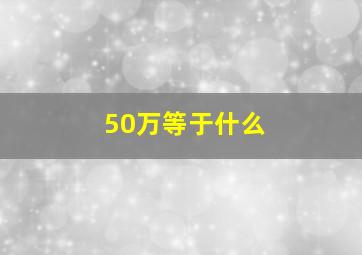 50万等于什么